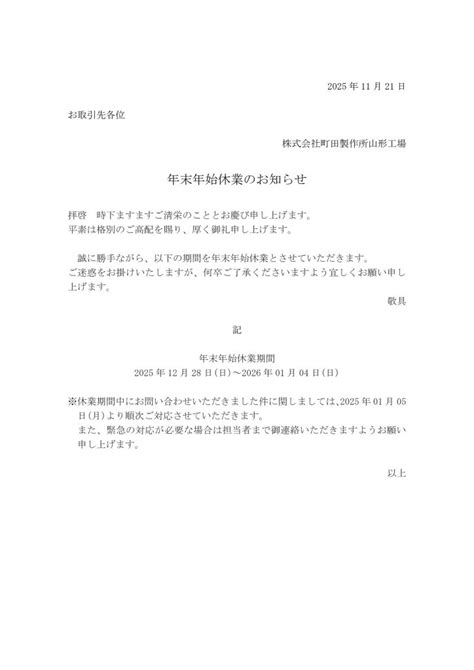 2025 年 11 月 21 日

お取引先各位

株式会社町田製作所山形工場

年末年始休業のお知らせ

拝啓　時下ますますご清栄のこととお慶び申し上げます。
平素は格別のご高配を賜り、厚く御礼申し上げます。

誠に勝手ながら、以下の期間を年末年始休業とさせていただきます。
ご迷惑をお掛けいたしますが、何卒ご了承くださいますよう宜しくお願い申し上げます。

敬具

記

年末年始休業期間
2025 年 12 月 28 日(日)～2026 年 01 月 04 日(日)

※休業期間中にお問い合わせいただきました件に関しましては、2025 年 01 月 05 日(月)より順次ご対応させていただきます。
また、緊急の対応が必要な場合は担当者まで御連絡いただきますようお願い申し上げます。

以上